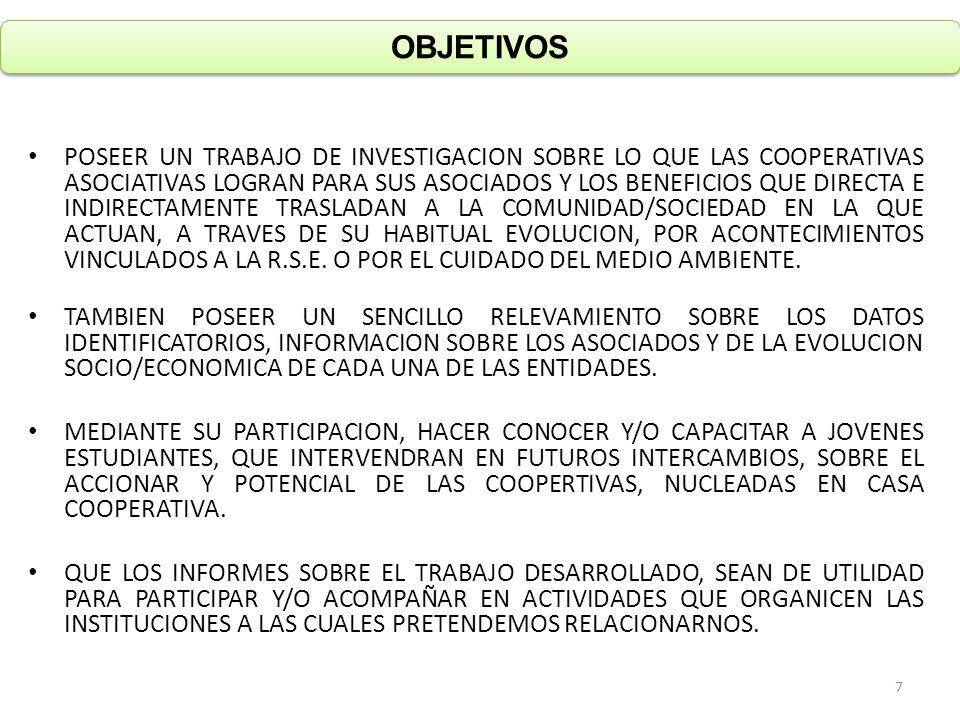 OBJETIVOS

• POSEER UN TRABAJO DE INVESTIGACION SOBRE LO QUE LAS COOPERATIVAS ASOCIATIVAS LOGRAN PARA SUS ASOCIADOS Y LOS BENEFICIOS QUE DIRECTA E INDIRECTAMENTE TRASLADAN A LA COMUNIDAD/SOCIEDAD EN LA QUE ACTUAN, A TRAVES DE SU HABITUAL EVOLUCION, POR ACONTECIMIENTOS VINCULADOS A LA R.S.E. O POR EL CUIDADO DEL MEDIO AMBIENTE.

• TAMBIEN POSEER UN SENCILLO RELEVAMIENTO SOBRE LOS DATOS IDENTIFICATORIOS, INFORMACION SOBRE LOS ASOCIADOS Y DE LA EVOLUCION SOCIO/ECONOMICA DE CADA UNA DE LAS ENTIDADES.

• MEDIANTE SU PARTICIPACION, HACER CONOCER Y/O CAPACITAR A JOVENES ESTUDIANTES, QUE INTERVENDRAN EN FUTUROS INTERCAMBIOS, SOBRE EL ACCIONAR Y POTENCIAL DE LAS COOPERTIVAS, NUCLEADAS EN CASA COOPERATIVA.

• QUE LOS INFORMES SOBRE EL TRABAJO DESARROLLADO, SEAN DE UTILIDAD PARA PARTICIPAR Y/O ACOMPAÑAR EN ACTIVIDADES QUE ORGANICEN LAS INSTITUCIONES A LAS CUALES PRETENDEMOS RELACIONARNOS.

7